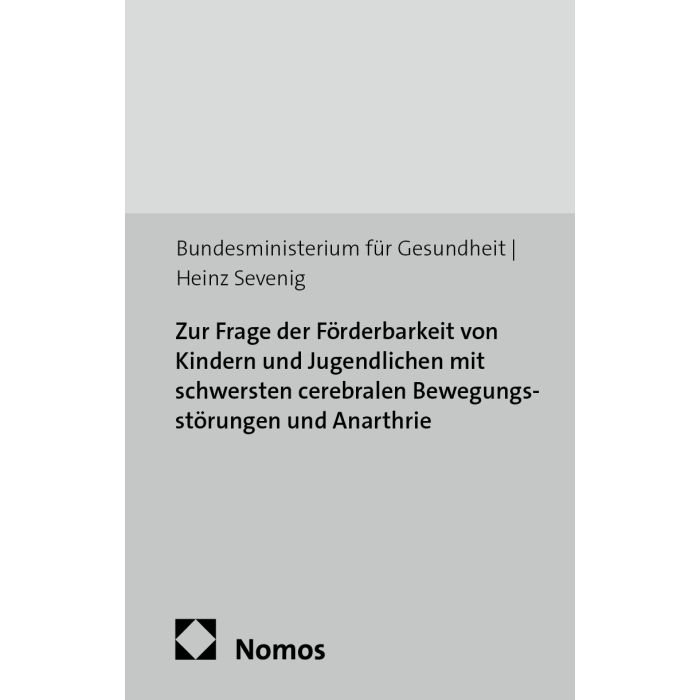 Bundesministerium für Gesundheit | Heinz Sevenig

Zur Frage der Förderbarkeit von Kindern und Jugendlichen mit schwersten cerebralen Bewegungsstörungen und Anarthrie

Nomos